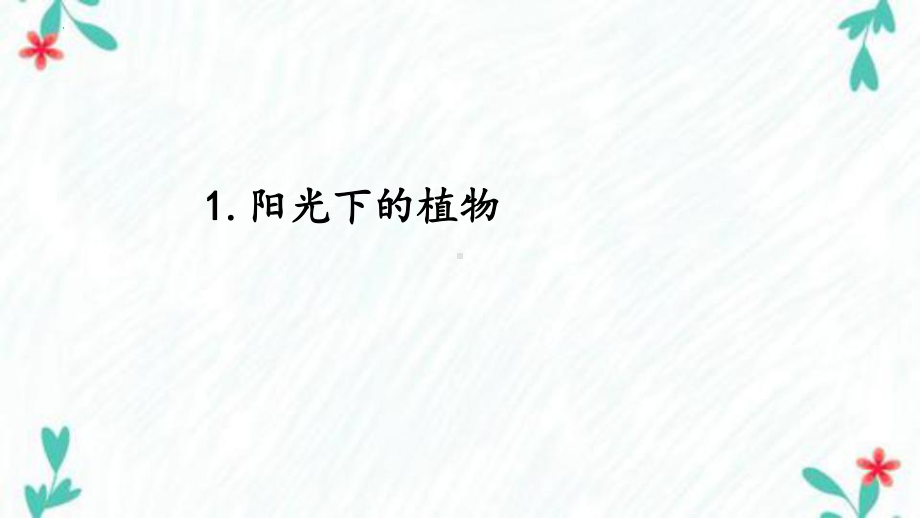 1. 阳光下的植物